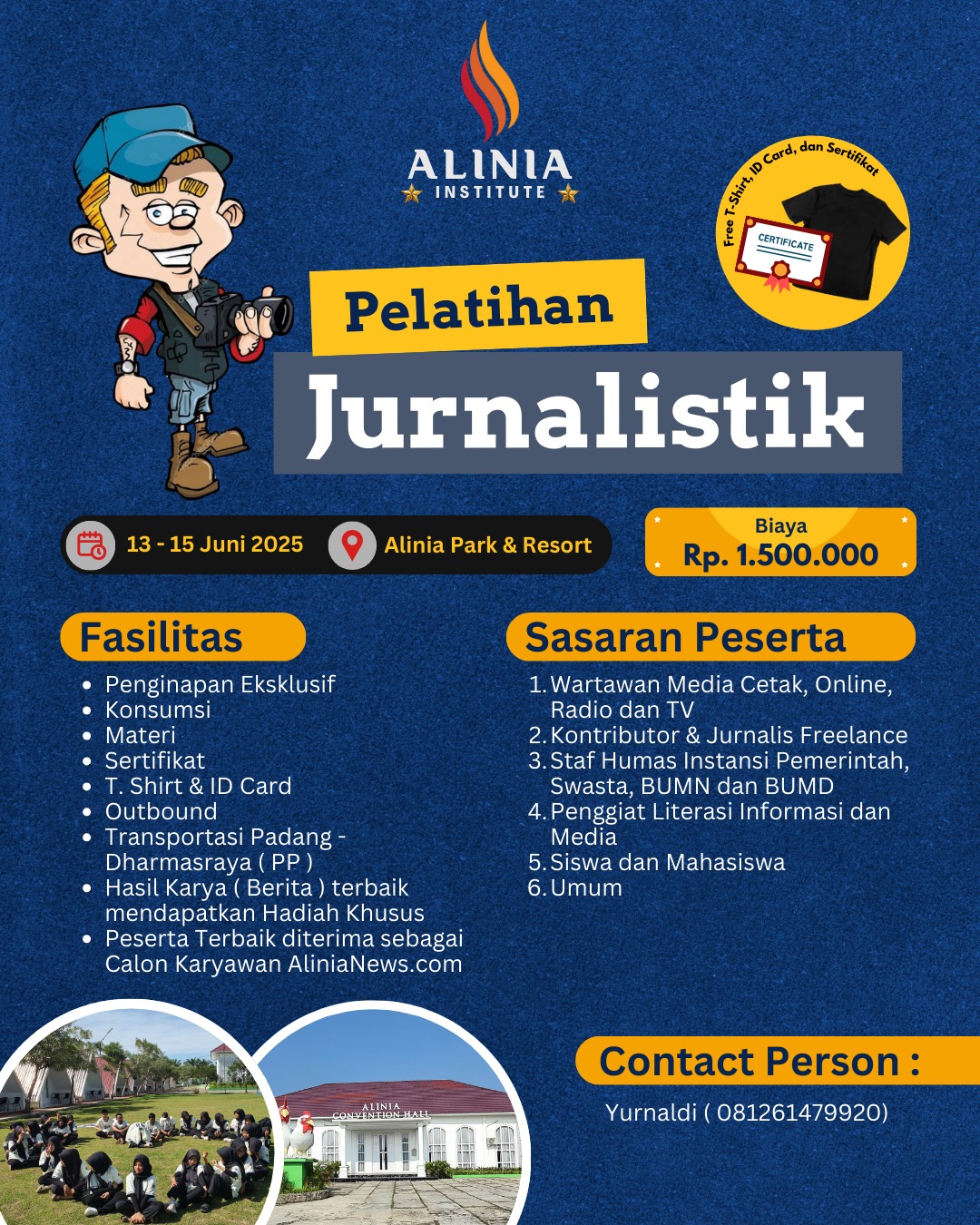 ALINIA
INSTITUTE

Free T-Shirt, ID Card, dan Sertifikat
CERTIFICATE

Pelatihan
Jurnalistik

13 - 15 Juni 2025
Alinia Park & Resort

Biaya
Rp. 1.500.000

Fasilitas
- Penginapan Eksklusif
- Konsumsi
- Materi
- Sertifikat
- T. Shirt & ID Card
- Outbound
- Transportasi Padang - Dharmasraya ( PP )
- Hasil Karya ( Berita ) terbaik mendapatkan Hadiah Khusus
- Peserta Terbaik diterima sebagai Calon Karyawan AliniaNews.com

Sasaran Peserta
1. Wartawan Media Cetak, Online, Radio dan TV
2. Kontributor & Jurnalis Freelance
3. Staf Humas Instansi Pemerintah, Swasta, BUMN dan BUMD
4. Penggiat Literasi Informasi dan Media
5. Siswa dan Mahasiswa
6. Umum

ALINIA CONVENTION HALL

Contact Person :
Yurnaldi ( 081261479920)